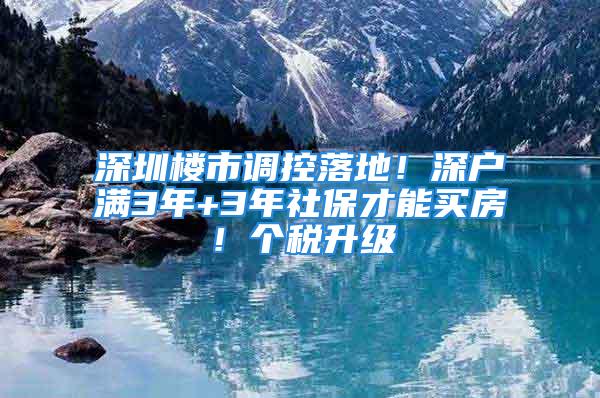 深圳楼市调控落地！深户满3年+3年社保才能买房！个税升级